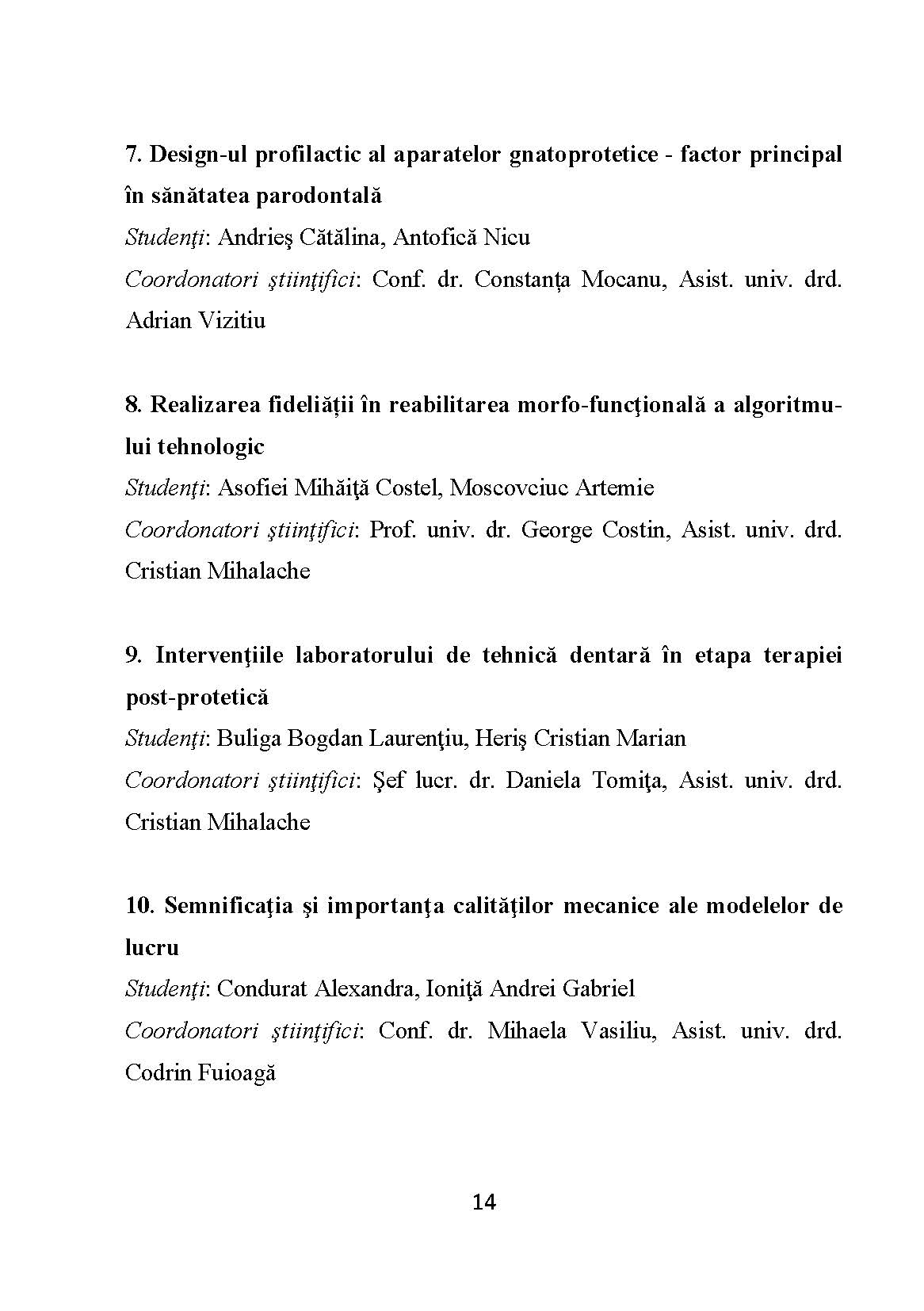 7. Design-ul profilactic al aparatelor gnatoprotetice - factor principal în sănătatea parodontală
Studenţi: Andrieş Cătălina, Antofică Nicu
Coordonatori ştiinţifici: Conf. dr. Constanța Mocanu, Asist. univ. drd. Adrian Vizitiu

8. Realizarea fideliății în reabilitarea morfo-funcţională a algoritmului tehnologic
Studenţi: Asofiei Mihăiţă Costel, Moscovciuc Artemie
Coordonatori ştiinţifici: Prof. univ. dr. George Costin, Asist. univ. drd. Cristian Mihalache

9. Intervenţiile laboratorului de tehnică dentară în etapa terapiei post-protetică
Studenţi: Buliga Bogdan Laurenţiu, Heriş Cristian Marian
Coordonatori ştiinţifici: Şef lucr. dr. Daniela Tomiţa, Asist. univ. drd. Cristian Mihalache

10. Semnificaţia şi importanţa calităţilor mecanice ale modelelor de lucru
Studenţi: Condurat Alexandra, Ioniţă Andrei Gabriel
Coordonatori ştiinţifici: Conf. dr. Mihaela Vasiliu, Asist. univ. drd. Codrin Fuioagă

14